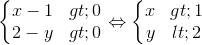 $\begin{cases} x-1 & gt;0 \\ 2-y & gt;0 \end{cases} \Leftrightarrow \begin{cases} x & gt;1 \\ y & lt;2 \end{cases}$